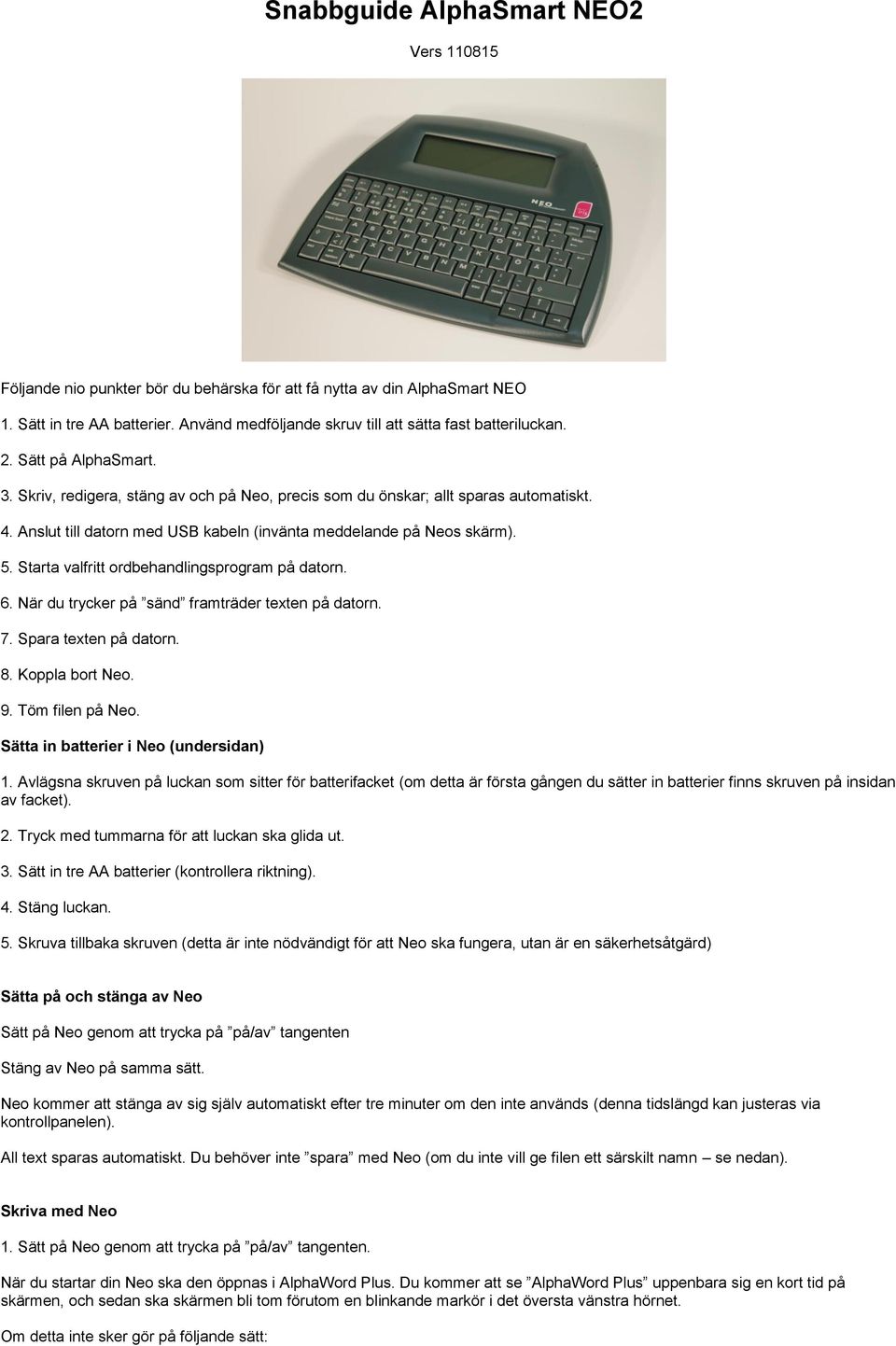 Snabbguide AlphaSmart NEO2

Vers 110815

NEO

Följande nio punkter bör du behärska för att få nytta av din AlphaSmart NEO

1. Sätt in tre AA batterier. Använd medföljande skruv till att sätta fast batteriluckan.

2. Sätt på AlphaSmart.

3. Skriv, redigera, stäng av och på Neo, precis som du önskar; allt sparas automatiskt.

4. Anslut till datorn med USB kabeln (invänta meddelande på Neos skärm).

5. Starta valfritt ordbehandlingsprogram på datorn.

6. När du trycker på ”sänd” framträder texten på datorn.

7. Spara texten på datorn.

8. Koppla bort Neo.

9. Töm filen på Neo.

Sätta in batterier i Neo (undersidan)

1. Avlägsna skruven på luckan som sitter för batterifacket (om detta är första gången du sätter in batterier finns skruven på insidan av facket).

2. Tryck med tummarna för att luckan ska glida ut.

3. Sätt in tre AA batterier (kontrollera riktning).

4. Stäng luckan.

5. Skruva tillbaka skruven (detta är inte nödvändigt för att Neo ska fungera, utan är en säkerhetsåtgärd)

Sätta på och stänga av Neo

Sätt på Neo genom att trycka på ”på/av” tangenten

Stäng av Neo på samma sätt.

Neo kommer att stänga av sig själv automatiskt efter tre minuter om den inte används (denna tidslängd kan justeras via kontrollpanelen).

All text sparas automatiskt. Du behöver inte ”spara” med Neo (om du inte vill ge filen ett särskilt namn – se nedan).

Skriva med Neo

1. Sätt på Neo genom att trycka på ”på/av” tangenten.

När du startar din Neo ska den öppnas i AlphaWord Plus. Du kommer att se ”AlphaWord Plus” uppenbara sig en kort tid på skärmen, och sedan ska skärmen bli tom förutom en blinkande markör i det översta vänstra hörnet.

Om detta inte sker gör på följande sätt: